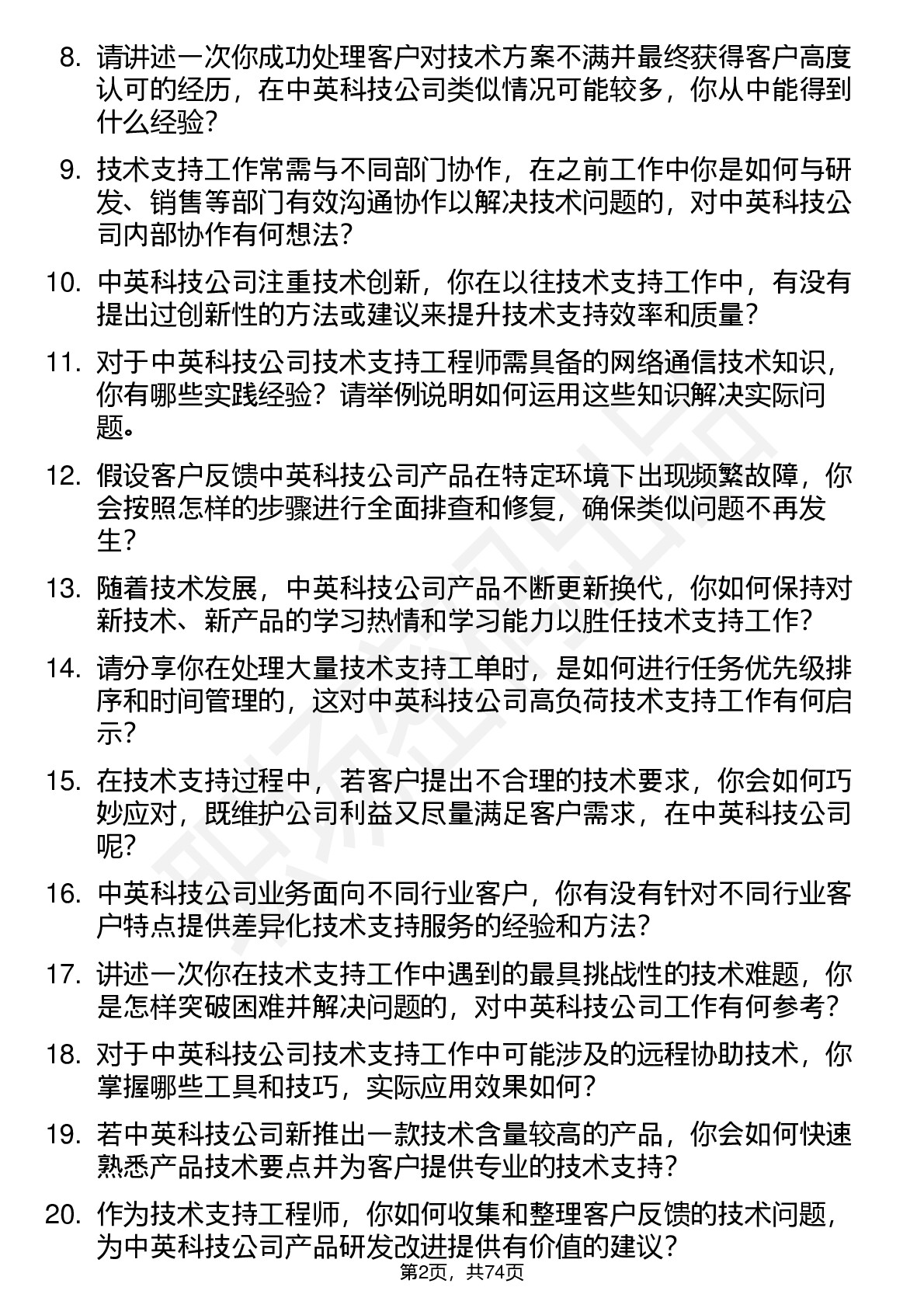 8. 请讲述一次你成功处理客户对技术方案不满并最终获得客户高度认可的经历，在中英科技公司类似情况可能较多，你从中能得到什么经验？

9. 技术支持工作常需与不同部门协作，在之前工作中你是如何与研发、销售等部门有效沟通协作以解决技术问题的，对中英科技公司内部协作有何想法？

10. 中英科技公司注重技术创新，你在以往技术支持工作中，有没有提出过创新性的方法或建议来提升技术支持效率和质量？

11. 对于中英科技公司技术支持工程师需具备的网络通信技术知识，你有哪些实践经验？请举例说明如何运用这些知识解决实际问题。

12. 假设客户反馈中英科技公司产品在特定环境下出现频繁故障，你会按照怎样的步骤进行全面排查和修复，确保类似问题不再发生？

13. 随着技术发展，中英科技公司产品不断更新换代，你如何保持对新技术、新产品的学习热情和学习能力以胜任技术支持工作？

14. 请分享你在处理大量技术支持工单时，是如何进行任务优先级排序和时间管理的，这对中英科技公司高负荷技术支持工作有何启示？

15. 在技术支持过程中，若客户提出不合理的技术要求，你会如何巧妙应对，既维护公司利益又尽量满足客户需求，在中英科技公司呢？

16. 中英科技公司业务面向不同行业客户，你有没有针对不同行业客户特点提供差异化技术支持服务的经验和方法？

17. 讲述一次你在技术支持工作中遇到的最具挑战性的技术难题，你是怎样突破困难并解决问题的，对中英科技公司工作有何参考？

18. 对于中英科技公司技术支持工作中可能涉及的远程协助技术，你掌握哪些工具和技巧，实际应用效果如何？

19. 若中英科技公司新推出一款技术含量较高的产品，你会如何快速熟悉产品技术要点并为客户提供专业的技术支持？

20. 作为技术支持工程师，你如何收集和整理客户反馈的技术问题，为中英科技公司产品研发改进提供有价值的建议？

第2页，共74页